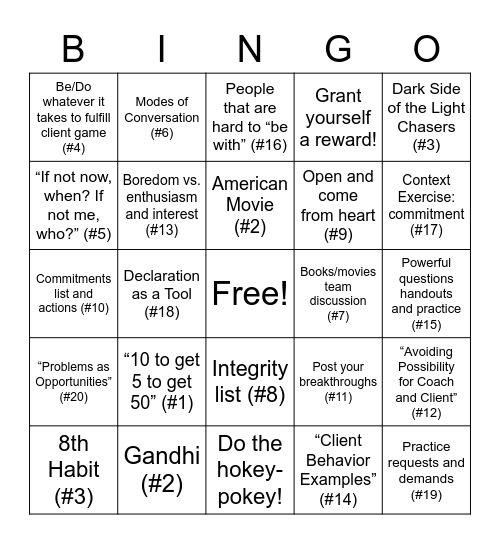 | B | I | N | G | O |
|---|---|---|---|---|
| Be/Do whatever it takes to fulfill client game (#4) | Modes of Conversation (#6) | People that are hard to “be with” (#16) | Grant yourself a reward! | Dark Side of the Light Chasers (#3) |
| “If not now, when? If not me, who?” (#5) | Boredom vs. enthusiasm and interest (#13) | American Movie (#2) | Open and come from heart (#9) | Context Exercise: commitment (#17) |
| Commitments list and actions (#10) | Declaration as a Tool (#18) | Free! | Books/movies team discussion (#7) | Powerful questions handouts and practice (#15) |
| “Problems as Opportunities” (#20) | “10 to get 5 to get 50” (#1) | Integrity list (#8) | Post your breakthroughs (#11) | “Avoiding Possibility for Coach and Client” (#12) |
| 8th Habit (#3) | Gandhi (#2) | Do the hokey-pokey! | “Client Behavior Examples” (#14) | Practice requests and demands (#19) |